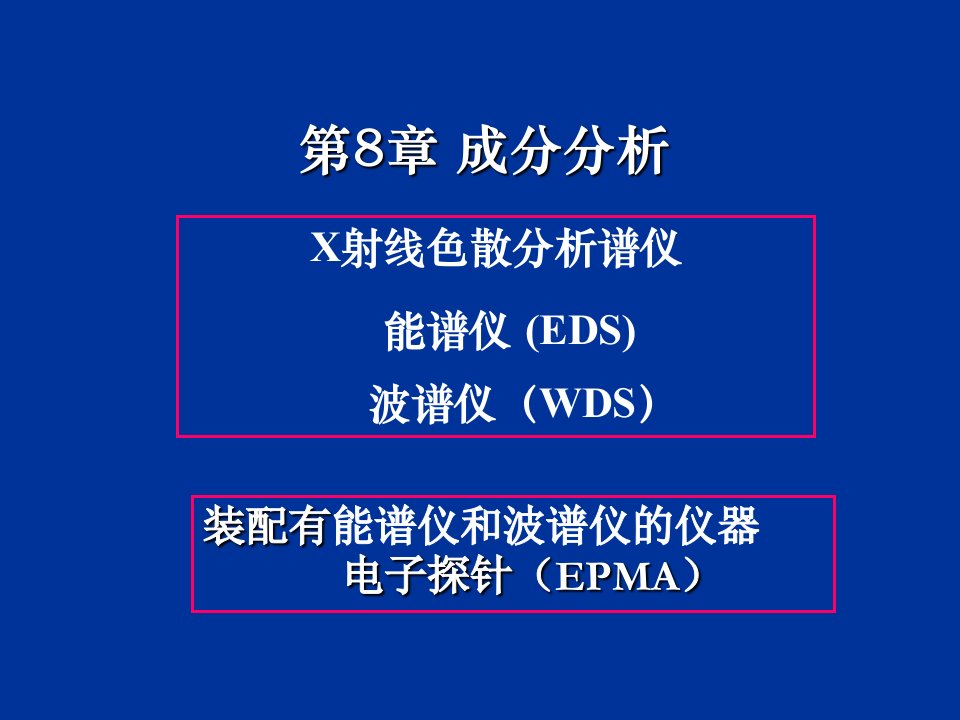 第8章 成分分析

X射线色散分析谱仪

能谱仪 (EDS)

波谱仪（WDS）

装配有能谱仪和波谱仪的仪器
电子探针（EPMA）